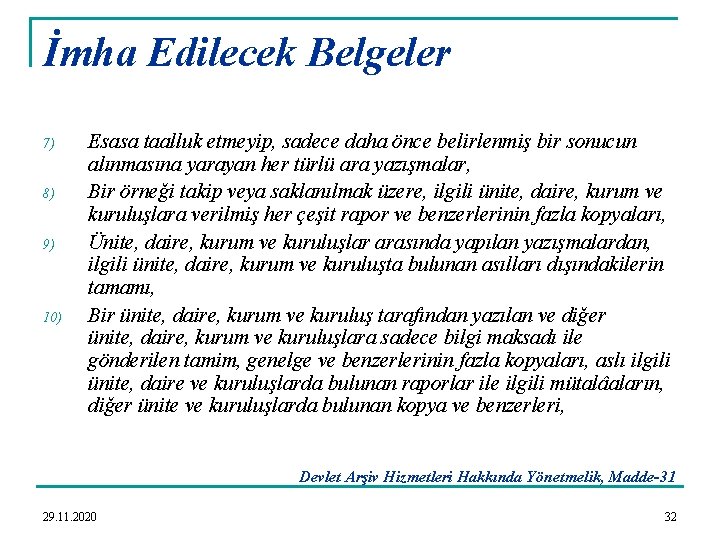 İmha Edilecek Belgeler

7) Esasa taalluk etmeyip, sadece daha önce belirlenmiş bir sonucun alınmasına yarayan her türlü ara yazışmalar,

8) Bir örneği takip veya saklanılmak üzere, ilgili ünite, daire, kurum ve kuruluşlara verilmiş her çeşit rapor ve benzerlerinin fazla kopyaları,

9) Ünite, daire, kurum ve kuruluşlar arasında yapılan yazışmalardan, ilgili ünite, daire, kurum ve kuruluşta bulunan asılları dışındakilerin tamamı,

10) Bir ünite, daire, kurum ve kuruluş tarafından yazılan ve diğer ünite, daire, kurum ve kuruluşlara sadece bilgi maksadı ile gönderilen tamim, genelge ve benzerlerinin fazla kopyaları, aslı ilgili ünite, daire ve kuruluşlarda bulunan raporlar ile ilgili mütalâaların, diğer ünite ve kuruluşlarda bulunan kopya ve benzerleri,

Devlet Arşiv Hizmetleri Hakkında Yönetmelik, Madde-31

29.11.2020

32